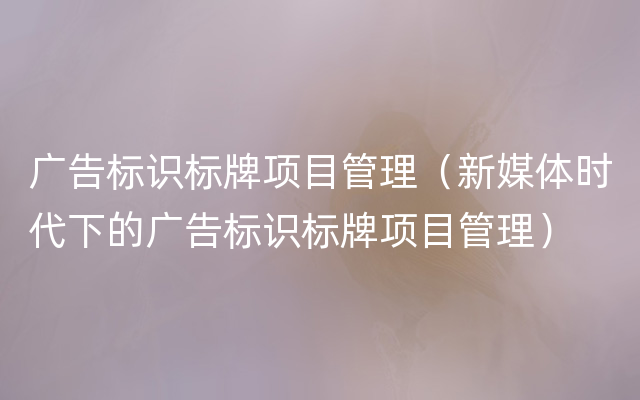 广告标识标牌项目管理（新媒体时代下的广告标识标牌项目管理）